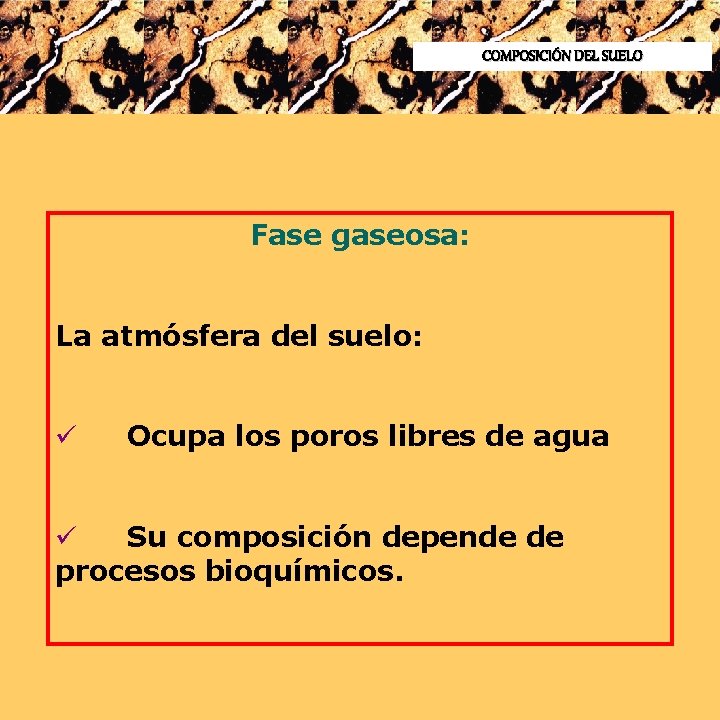 COMPOSICIÓN DEL SUELO

Fase gaseosa:

La atmósfera del suelo:

✓ Ocupa los poros libres de agua

✓ Su composición depende de procesos bioquímicos.